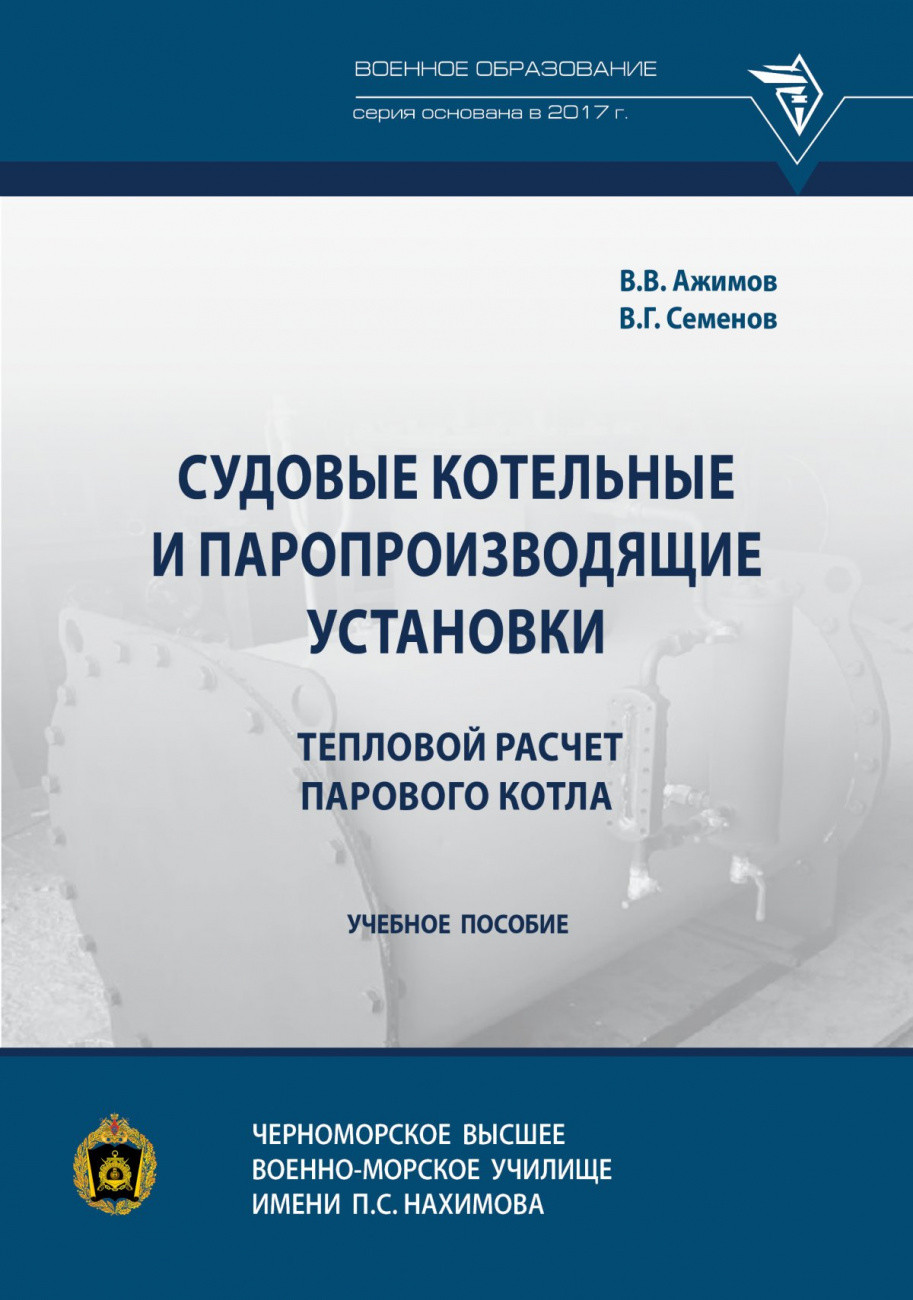 ВОЕННОЕ ОБРАЗОВАНИЕ
серия основана в 2017 г.

В.В. Ажимов
В.Г. Семенов

СУДОВЫЕ КОТЕЛЬНЫЕ И ПАРОПРОИЗВОДЯЩИЕ УСТАНОВКИ

ТЕПЛОВОЙ РАСЧЕТ ПАРОВОГО КОТЛА

УЧЕБНОЕ ПОСОБИЕ

ЧЕРНОМОРСКОЕ ВЫСШЕЕ ВОЕННО-МОРСКОЕ УЧИЛИЩЕ ИМЕНИ П.С. НАХИМОВА